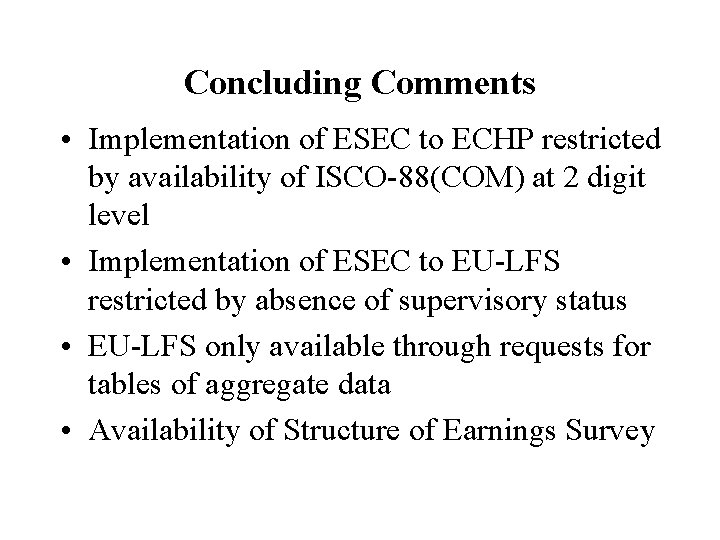 Concluding Comments

• Implementation of ESEC to ECHP restricted by availability of ISCO-88(COM) at 2 digit level
• Implementation of ESEC to EU-LFS restricted by absence of supervisory status
• EU-LFS only available through requests for tables of aggregate data
• Availability of Structure of Earnings Survey